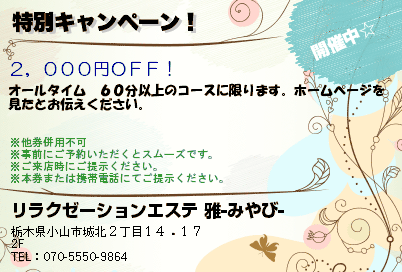 特別キャンペーン！

開催中☆

２，０００円ＯＦＦ！

オールタイム　６０分以上のコースに限ります。ホームページを見たとお伝えください。

※他券併用不可
※事前にご予約いただくとスムーズです。
※ご来店時にご提示ください。
※本券または携帯電話にてご提示ください。

リラクゼーションエステ 雅-みやび-

栃木県小山市城北２丁目１４．１７
2F
TEL：070-5550-9864